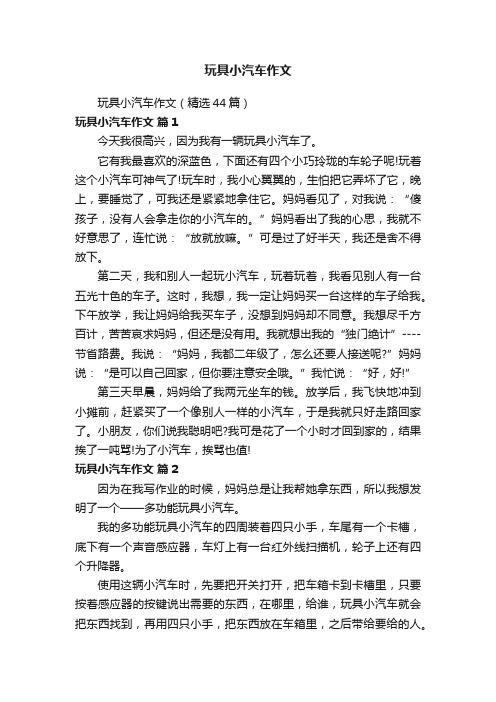 玩具小汽车作文

玩具小汽车作文（精选44篇）

玩具小汽车作文 篇1

今天我很高兴，因为我有一辆玩具小汽车了。

它有我最喜欢的深蓝色，下面还有四个小巧玲珑的车轮子呢!玩着这个小汽车可神气了!玩车时，我小心翼翼的，生怕把它弄坏了它，晚上，要睡觉了，可我还是紧紧地拿住它。妈妈看见了，对我说：“傻孩子，没有人会拿走你的小汽车的。”妈妈看出了我的心思，我就不好意思了，连忙说：“放就放嘛。”可是过了好半天，我还是舍不得放下。

第二天，我和别人一起玩小汽车，玩着玩着，我看见别人有一台五光十色的车子。这时，我想，我一定让妈妈买一台这样的车子给我。下午放学，我让妈妈给我买车子，没想到妈妈却不同意。我想尽千方百计，苦苦哀求妈妈，但还是没有用。我就想出我的“独门绝计”----节省路费。我说：“妈妈，我都二年级了，怎么还要人接送呢?”妈妈说：“是可以自己回家，但你要注意安全哦。”我忙说：“好，好!”

第三天早晨，妈妈给了我两元坐车的钱。放学后，我飞快地冲到小摊前，赶紧买了一个像别人一样的小汽车，于是我就只好走路回家了。小朋友，你们说我聪明吧?我可是花了一个小时才回到家的，结果挨了一吨骂!为了小汽车，挨骂也值!

玩具小汽车作文 篇2

因为在我写作业的时候，妈妈总是让我帮她拿东西，所以我想发明了一个——多功能玩具小汽车。

我的多功能玩具小汽车的四周装着四只小手，车尾有一个卡槽，底下有一个声音感应器，车灯上有一台红外线扫描机，轮子上还有四个升降器。

使用这辆小汽车时，先要把开关打开，把车箱卡到卡槽里，只要按着感应器的按键说出需要的东西，在哪里，给谁，玩具小汽车就会把东西找到，再用四只小手，把东西放在车箱里，之后带给要给的人。